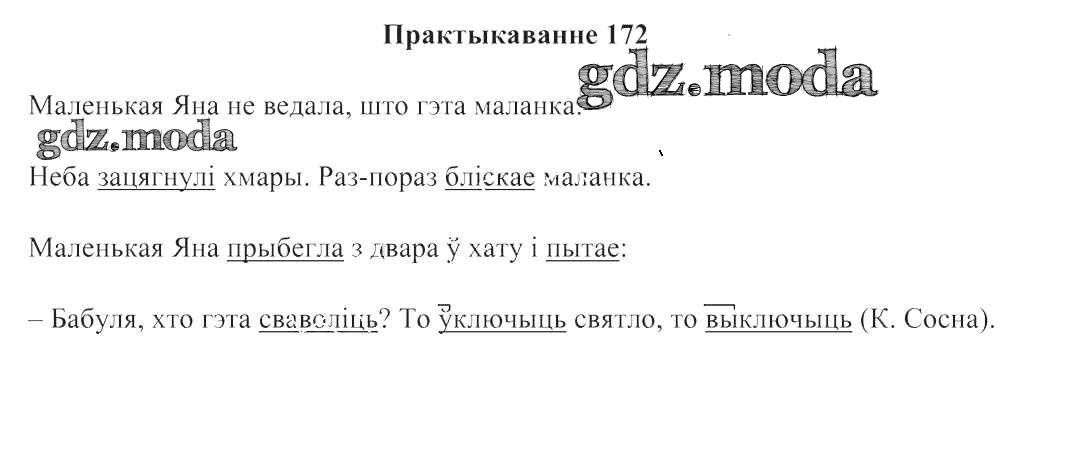 Практыкаванне 172

Маленькая Яна не ведала, што гэта маланка.

Неба зацягнулі хмары. Раз-пораз бліскае маланка.

Маленькая Яна прыбегла з двара ў хату і пытае:

– Бабуля, хто гэта сваволіць? То ўключыць святло, то выключыць (К. Сосна).

gdz.moda